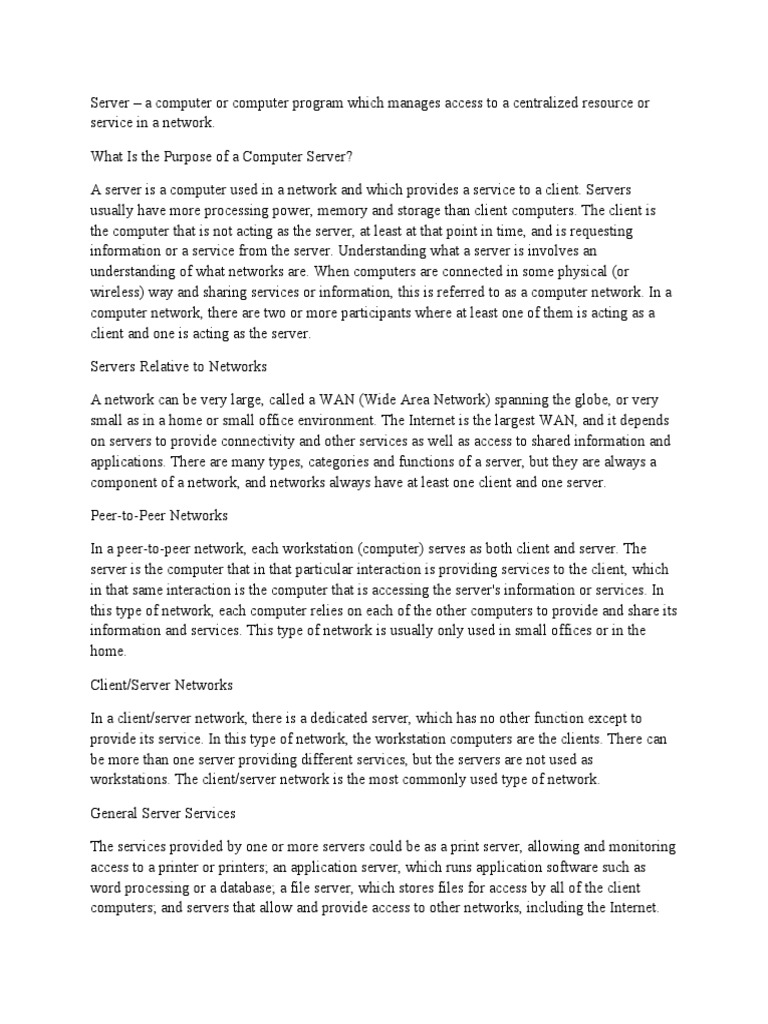 Server – a computer or computer program which manages access to a centralized resource or service in a network.

What Is the Purpose of a Computer Server?

A server is a computer used in a network and which provides a service to a client. Servers usually have more processing power, memory and storage than client computers. The client is the computer that is not acting as the server, at least at that point in time, and is requesting information or a service from the server. Understanding what a server is involves an understanding of what networks are. When computers are connected in some physical (or wireless) way and sharing services or information, this is referred to as a computer network. In a computer network, there are two or more participants where at least one of them is acting as a client and one is acting as the server.

Servers Relative to Networks

A network can be very large, called a WAN (Wide Area Network) spanning the globe, or very small as in a home or small office environment. The Internet is the largest WAN, and it depends on servers to provide connectivity and other services as well as access to shared information and applications. There are many types, categories and functions of a server, but they are always a component of a network, and networks always have at least one client and one server.

Peer-to-Peer Networks

In a peer-to-peer network, each workstation (computer) serves as both client and server. The server is the computer that in that particular interaction is providing services to the client, which in that same interaction is the computer that is accessing the server's information or services. In this type of network, each computer relies on each of the other computers to provide and share its information and services. This type of network is usually only used in small offices or in the home.

Client/Server Networks

In a client/server network, there is a dedicated server, which has no other function except to provide its service. In this type of network, the workstation computers are the clients. There can be more than one server providing different services, but the servers are not used as workstations. The client/server network is the most commonly used type of network.

General Server Services

The services provided by one or more servers could be as a print server, allowing and monitoring access to a printer or printers; an application server, which runs application software such as word processing or a database; a file server, which stores files for access by all of the client computers; and servers that allow and provide access to other networks, including the Internet.